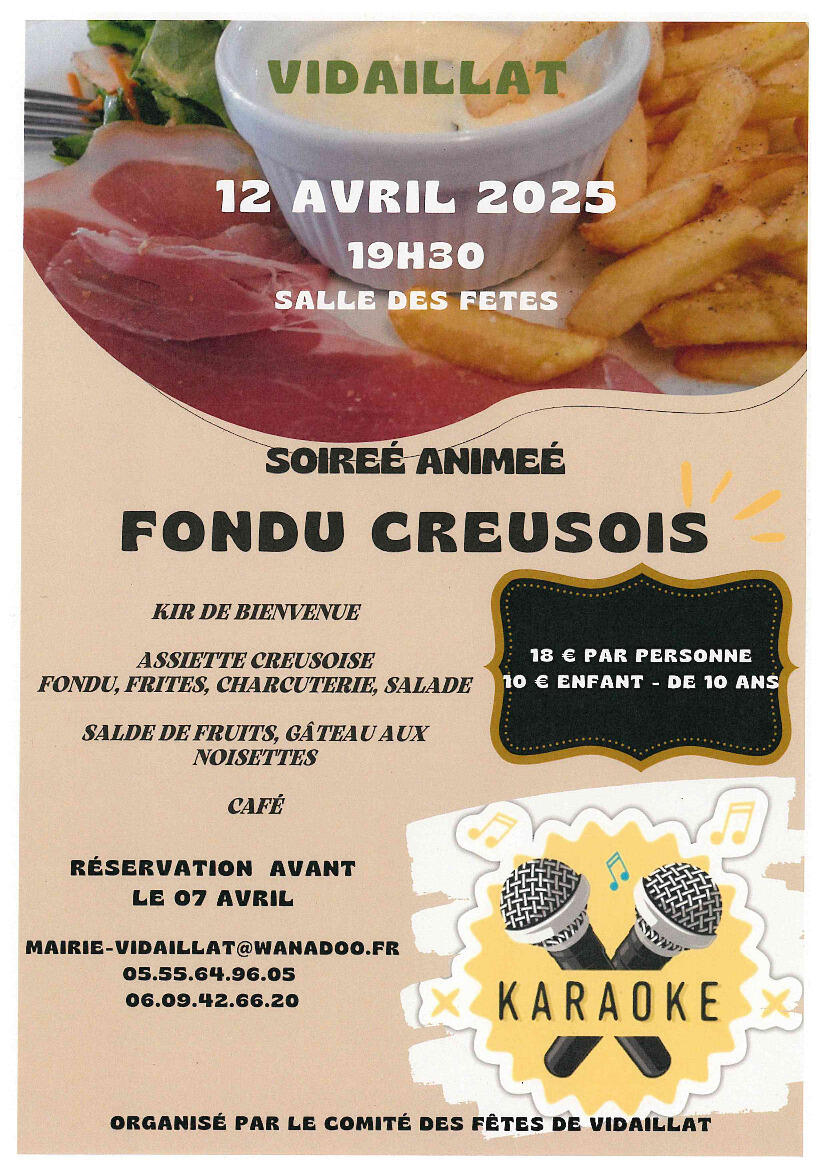 VIDAILLAT

12 AVRIL 2025

19H30

SALLE DES FETES

SOIREÉ ANIMEÉ

FONDU CREUSOIS

KIR DE BIENVENUE

ASSIETTE CREUSOISE
FONDU, FRITES, CHARCUTERIE, SALADE

SALDE DE FRUITS, GÂTEAU AUX NOISETTES

CAFÉ

18 € PAR PERSONNE
10 € ENFANT - DE 10 ANS

RÉSERVATION AVANT LE 07 AVRIL

MAIRIE-VIDAILLAT@WANADOO.FR
05.55.64.96.05
06.09.42.66.20

KARAOKE

ORGANISÉ PAR LE COMITÉ DES FÊTES DE VIDAILLAT